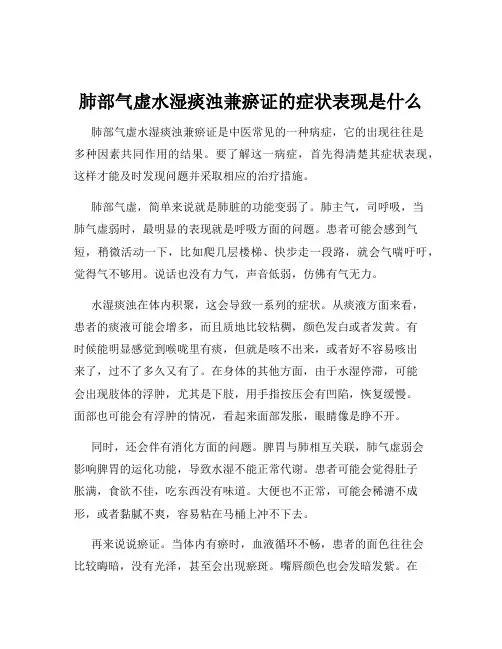 肺部气虚水湿痰浊兼瘀证的症状表现是什么

肺部气虚水湿痰浊兼瘀证是中医常见的一种病症，它的出现往往是多种因素共同作用的结果。要了解这一病症，首先得清楚其症状表现，这样才能及时发现问题并采取相应的治疗措施。

肺部气虚，简单来说就是肺脏的功能变弱了。肺主气，司呼吸，当肺气虚弱时，最明显的表现就是呼吸方面的问题。患者可能会感到气短，稍微活动一下，比如爬几层楼梯、快步走一段路，就会气喘吁吁，觉得气不够用。说话也没有力气，声音低弱，仿佛有气无力。

水湿痰浊在体内积聚，这会导致一系列的症状。从痰液方面来看，患者的痰液可能会增多，而且质地比较粘稠，颜色发白或者发黄。有时候能明显感觉到喉咙里有痰，但就是咳不出来，或者好不容易咳出来了，过不了多久又有了。在身体的其他方面，由于水湿停滞，可能会出现肢体的浮肿，尤其是下肢，用手指按压会有凹陷，恢复缓慢。面部也可能会有浮肿的情况，看起来面部发胀，眼睛像是睁不开。

同时，还会伴有消化方面的问题。脾胃与肺相互关联，肺气虚弱会影响脾胃的运化功能，导致水湿不能正常代谢。患者可能会觉得肚子胀满，食欲不佳，吃东西没有味道。大便也不正常，可能会稀溏不成形，或者黏腻不爽，容易粘在马桶上冲不下去。

再来说说瘀证。当体内有瘀时，血液循环不畅，患者的面色往往会比较晦暗，没有光泽，甚至会出现瘀斑。嘴唇颜色也会发暗发紫。在